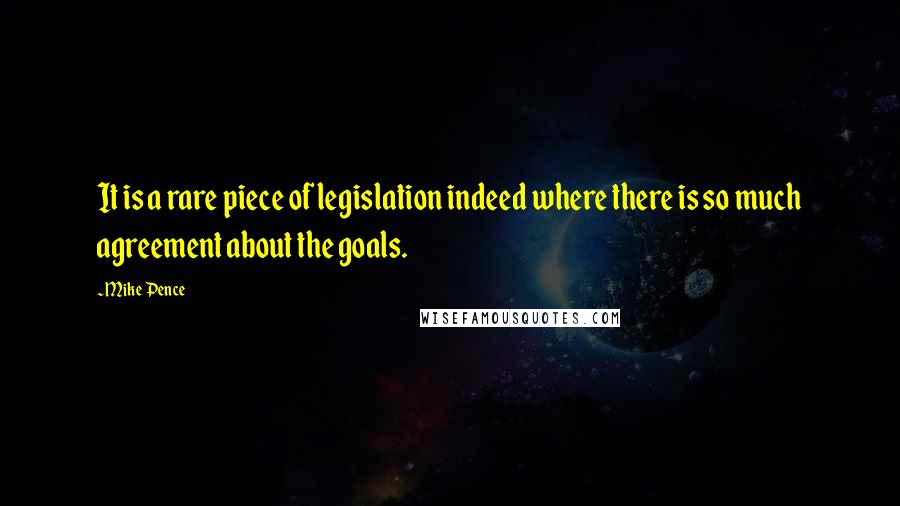 It is a rare piece of legislation indeed where there is so much agreement about the goals.

-Mike Pence

WISEFAMOUSQUOTES.COM